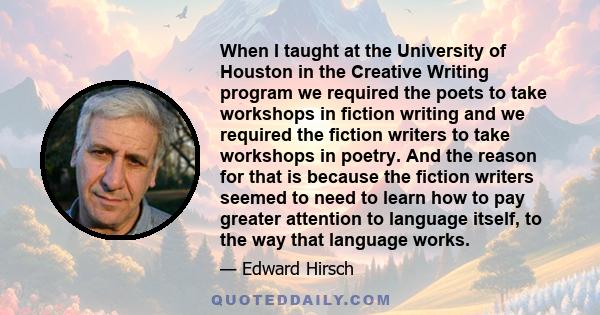 When I taught at the University of Houston in the Creative Writing program we required the poets to take workshops in fiction writing and we required the fiction writers to take workshops in poetry. And the reason for that is because the fiction writers seemed to need to learn how to pay greater attention to language itself, to the way that language works.

— Edward Hirsch

QUOTEDDAILY.COM